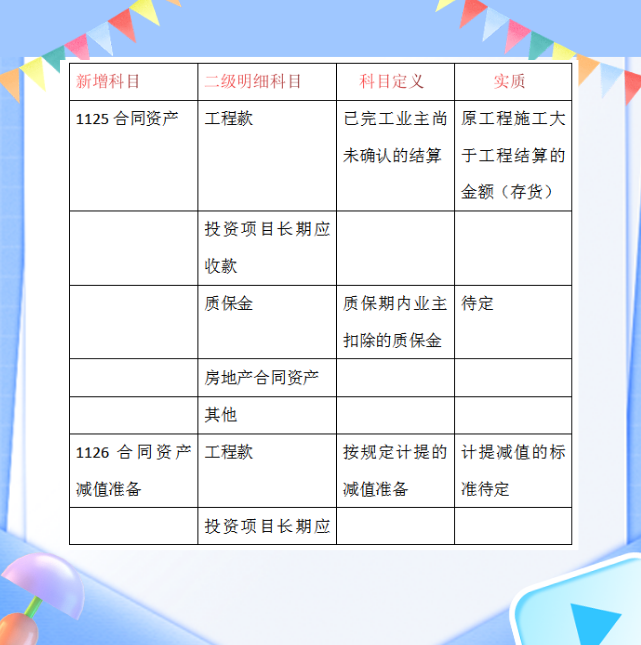 | 新增科目 | 二级明细科目 | 科目定义 | 实质 |
|---|---|---|---|
| 1125 合同资产 | 工程款 | 已完工业主尚未确认的结算 | 原工程施工大于工程结算的金额（存货） |
|  | 投资项目长期应收款 |  |  |
|  | 质保金 | 质保期内业主扣除的质保金 | 待定 |
|  | 房地产合同资产 |  |  |
|  | 其他 |  |  |
| 1126 合同资产减值准备 | 工程款 | 按规定计提的减值准备 | 计提减值的标准待定 |
|  | 投资项目长期应 |  |  |